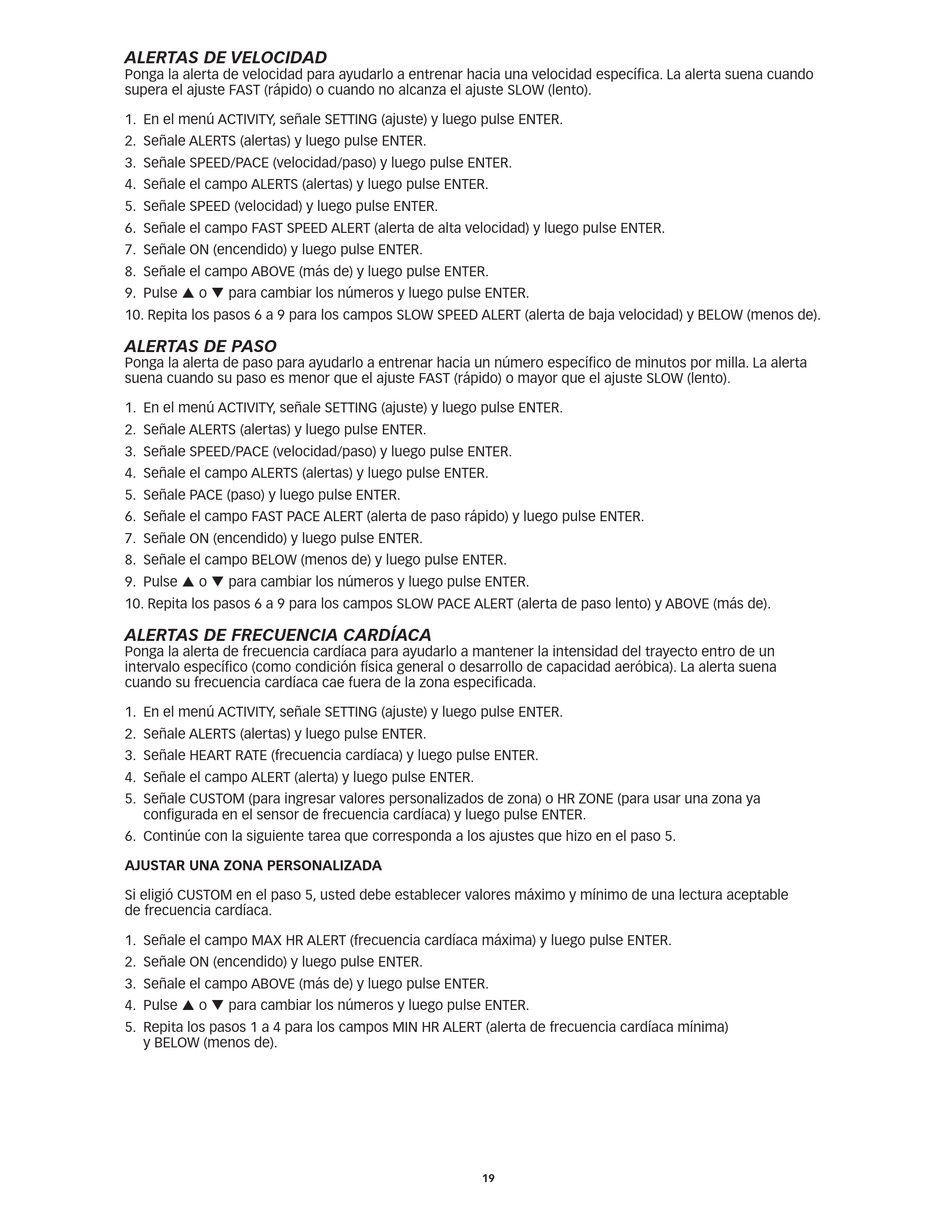 ALERTAS DE VELOCIDAD
Ponga la alerta de velocidad para ayudarlo a entrenar hacia una velocidad específica. La alerta suena cuando supera el ajuste FAST (rápido) o cuando no alcanza el ajuste SLOW (lento).

1. En el menú ACTIVITY, señale SETTING (ajuste) y luego pulse ENTER.
2. Señale ALERTS (alertas) y luego pulse ENTER.
3. Señale SPEED/PACE (velocidad/paso) y luego pulse ENTER.
4. Señale el campo ALERTS (alertas) y luego pulse ENTER.
5. Señale SPEED (velocidad) y luego pulse ENTER.
6. Señale el campo FAST SPEED ALERT (alerta de alta velocidad) y luego pulse ENTER.
7. Señale ON (encendido) y luego pulse ENTER.
8. Señale el campo ABOVE (más de) y luego pulse ENTER.
9. Pulse ▲ o ▼ para cambiar los números y luego pulse ENTER.
10. Repita los pasos 6 a 9 para los campos SLOW SPEED ALERT (alerta de baja velocidad) y BELOW (menos de).

ALERTAS DE PASO
Ponga la alerta de paso para ayudarlo a entrenar hacia un número específico de minutos por milla. La alerta suena cuando su paso es menor que el ajuste FAST (rápido) o mayor que el ajuste SLOW (lento).

1. En el menú ACTIVITY, señale SETTING (ajuste) y luego pulse ENTER.
2. Señale ALERTS (alertas) y luego pulse ENTER.
3. Señale SPEED/PACE (velocidad/paso) y luego pulse ENTER.
4. Señale el campo ALERTS (alertas) y luego pulse ENTER.
5. Señale PACE (paso) y luego pulse ENTER.
6. Señale el campo FAST PACE ALERT (alerta de paso rápido) y luego pulse ENTER.
7. Señale ON (encendido) y luego pulse ENTER.
8. Señale el campo BELOW (menos de) y luego pulse ENTER.
9. Pulse ▲ o ▼ para cambiar los números y luego pulse ENTER.
10. Repita los pasos 6 a 9 para los campos SLOW PACE ALERT (alerta de paso lento) y ABOVE (más de).

ALERTAS DE FRECUENCIA CARDÍACA
Ponga la alerta de frecuencia cardíaca para ayudarlo a mantener la intensidad del trayecto entro de un intervalo específico (como condición física general o desarrollo de capacidad aeróbica). La alerta suena cuando su frecuencia cardíaca cae fuera de la zona especificada.

1. En el menú ACTIVITY, señale SETTING (ajuste) y luego pulse ENTER.
2. Señale ALERTS (alertas) y luego pulse ENTER.
3. Señale HEART RATE (frecuencia cardíaca) y luego pulse ENTER.
4. Señale el campo ALERT (alerta) y luego pulse ENTER.
5. Señale CUSTOM (para ingresar valores personalizados de zona) o HR ZONE (para usar una zona ya configurada en el sensor de frecuencia cardíaca) y luego pulse ENTER.
6. Continúe con la siguiente tarea que corresponda a los ajustes que hizo en el paso 5.

AJUSTAR UNA ZONA PERSONALIZADA

Si eligió CUSTOM en el paso 5, usted debe establecer valores máximo y mínimo de una lectura aceptable de frecuencia cardíaca.

1. Señale el campo MAX HR ALERT (frecuencia cardíaca máxima) y luego pulse ENTER.
2. Señale ON (encendido) y luego pulse ENTER.
3. Señale el campo ABOVE (más de) y luego pulse ENTER.
4. Pulse ▲ o ▼ para cambiar los números y luego pulse ENTER.
5. Repita los pasos 1 a 4 para los campos MIN HR ALERT (alerta de frecuencia cardíaca mínima) y BELOW (menos de).

19